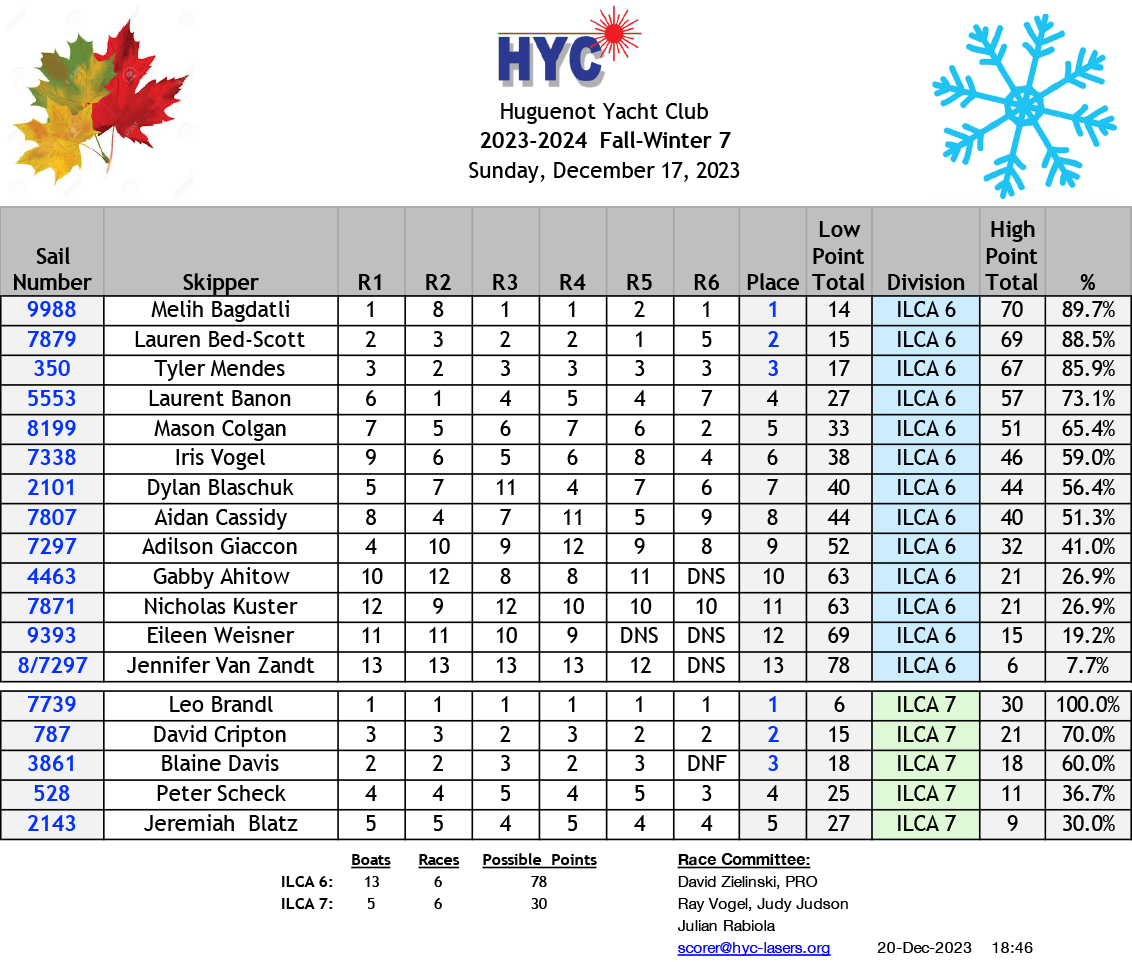 HYC

Huguenot Yacht Club
2023-2024 Fall-Winter 7
Sunday, December 17, 2023

| Sail Number | Skipper | R1 | R2 | R3 | R4 | R5 | R6 | Place | Low Point Total | Division | High Point Total | % |
|---|---|---|---|---|---|---|---|---|---|---|---|---|
| 9988 | Melih Bagdatli | 1 | 8 | 1 | 1 | 2 | 1 | 1 | 14 | ILCA 6 | 70 | 89.7% |
| 7879 | Lauren Bed-Scott | 2 | 3 | 2 | 2 | 1 | 5 | 2 | 15 | ILCA 6 | 69 | 88.5% |
| 350 | Tyler Mendes | 3 | 2 | 3 | 3 | 3 | 3 | 3 | 17 | ILCA 6 | 67 | 85.9% |
| 5553 | Laurent Banon | 6 | 1 | 4 | 5 | 4 | 7 | 4 | 27 | ILCA 6 | 57 | 73.1% |
| 8199 | Mason Colgan | 7 | 5 | 6 | 7 | 6 | 2 | 5 | 33 | ILCA 6 | 51 | 65.4% |
| 7338 | Iris Vogel | 9 | 6 | 5 | 6 | 8 | 4 | 6 | 38 | ILCA 6 | 46 | 59.0% |
| 2101 | Dylan Blaschuk | 5 | 7 | 11 | 4 | 7 | 6 | 7 | 40 | ILCA 6 | 44 | 56.4% |
| 7807 | Aidan Cassidy | 8 | 4 | 7 | 11 | 5 | 9 | 8 | 44 | ILCA 6 | 40 | 51.3% |
| 7297 | Adilson Giaccon | 4 | 10 | 9 | 12 | 9 | 8 | 9 | 52 | ILCA 6 | 32 | 41.0% |
| 4463 | Gabby Ahitow | 10 | 12 | 8 | 8 | 11 | DNS | 10 | 63 | ILCA 6 | 21 | 26.9% |
| 7871 | Nicholas Kuster | 12 | 9 | 12 | 10 | 10 | 10 | 11 | 63 | ILCA 6 | 21 | 26.9% |
| 9393 | Eileen Weisner | 11 | 11 | 10 | 9 | DNS | DNS | 12 | 69 | ILCA 6 | 15 | 19.2% |
| 8/7297 | Jennifer Van Zandt | 13 | 13 | 13 | 13 | 12 | DNS | 13 | 78 | ILCA 6 | 6 | 7.7% |
| 7739 | Leo Brandl | 1 | 1 | 1 | 1 | 1 | 1 | 1 | 6 | ILCA 7 | 30 | 100.0% |
| 787 | David Cripton | 3 | 3 | 2 | 3 | 2 | 2 | 2 | 15 | ILCA 7 | 21 | 70.0% |
| 3861 | Blaine Davis | 2 | 2 | 3 | 2 | 3 | DNF | 3 | 18 | ILCA 7 | 18 | 60.0% |
| 528 | Peter Scheck | 4 | 4 | 5 | 4 | 5 | 3 | 4 | 25 | ILCA 7 | 11 | 36.7% |
| 2143 | Jeremiah Blatz | 5 | 5 | 4 | 5 | 4 | 4 | 5 | 27 | ILCA 7 | 9 | 30.0% |

| | Boats | Races | Possible Points |
|---|---|---|---|
| ILCA 6: | 13 | 6 | 78 |
| ILCA 7: | 5 | 6 | 30 |

Race Committee:
David Zielinski, PRO
Ray Vogel, Judy Judson
Julian Rabiola
scorer@hyc-lasers.org 20-Dec-2023 18:46